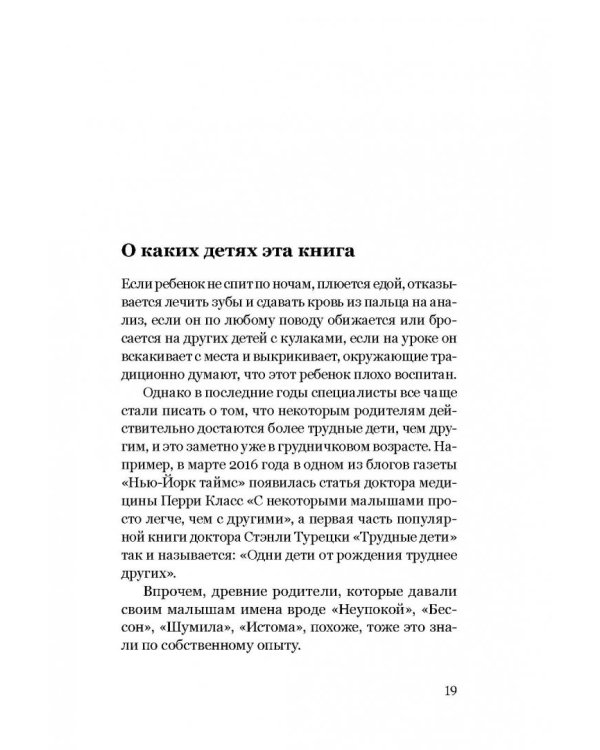 О каких детях эта книга

Если ребенок не спит по ночам, плюется едой, отказывается лечить зубы и сдавать кровь из пальца на анализ, если он по любому поводу обижается или бросается на других детей с кулаками, если на уроке он вскакивает с места и выкрикивает, окружающие традиционно думают, что этот ребенок плохо воспитан.

Однако в последние годы специалисты все чаще стали писать о том, что некоторым родителям действительно достаются более трудные дети, чем другим, и это заметно уже в грудничковом возрасте. Например, в марте 2016 года в одном из блогов газеты «Нью-Йорк таймс» появилась статья доктора медицины Перри Класс «С некоторыми малышами просто легче, чем с другими», а первая часть популярной книги доктора Стэнли Турецки «Трудные дети» так и называется: «Одни дети от рождения труднее других».

Впрочем, древние родители, которые давали своим малышам имена вроде «Неупокой», «Бессон», «Шумила», «Истома», похоже, тоже это знали по собственному опыту.

19